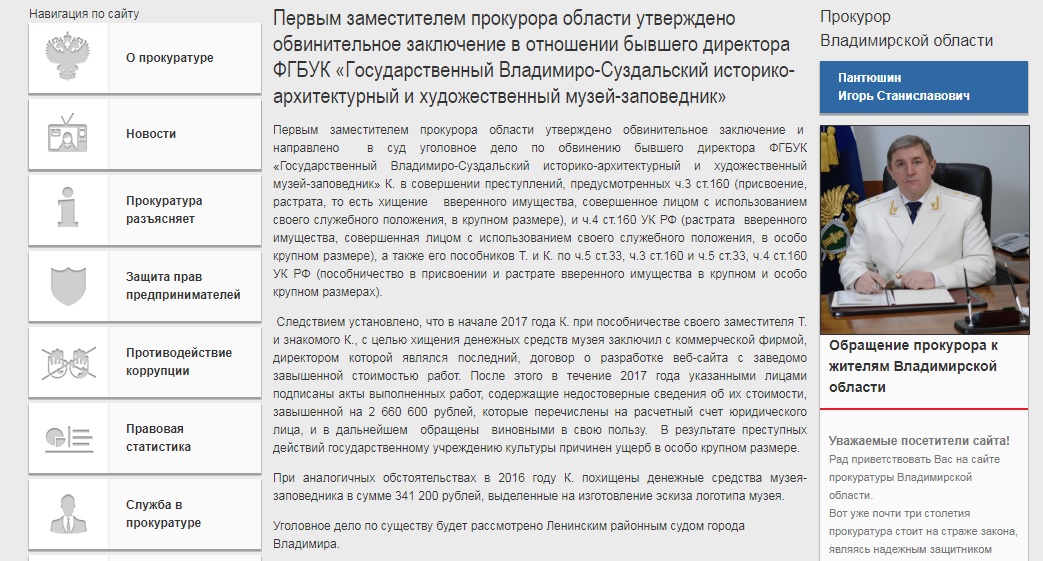 Навигация по сайту

О прокуратуре

Новости

Прокуратура разъясняет

Защита прав предпринимателей

Противодействие коррупции

Правовая статистика

Служба в прокуратуре

Первым заместителем прокурора области утверждено обвинительное заключение в отношении бывшего директора ФГБУК «Государственный Владимиро-Суздальский историко-архитектурный и художественный музей-заповедник»

Первым заместителем прокурора области утверждено обвинительное заключение и направлено в суд уголовное дело по обвинению бывшего директора ФГБУК «Государственный Владимиро-Суздальский историко-архитектурный и художественный музей-заповедник» К. в совершении преступлений, предусмотренных ч.3 ст.160 (присвоение, растрата, то есть хищение вверенного имущества, совершенное лицом с использованием своего служебного положения, в крупном размере), и ч.4 ст.160 УК РФ (растрата вверенного имущества, совершенная лицом с использованием своего служебного положения, в особо крупном размере), а также его пособников Т. и К. по ч.5 ст.33, ч.3 ст.160 и ч.5 ст.33, ч.4 ст.160 УК РФ (пособничество в присвоении и растрате вверенного имущества в крупном и особо крупном размерах).

Следствием установлено, что в начале 2017 года К. при пособничестве своего заместителя Т. и знакомого К., с целью хищения денежных средств музея заключил с коммерческой фирмой, директором которой являлся последний, договор о разработке веб-сайта с заведомо завышенной стоимостью работ. После этого в течение 2017 года указанными лицами подписаны акты выполненных работ, содержащие недостоверные сведения об их стоимости, завышенной на 2 660 600 рублей, которые перечислены на расчетный счет юридического лица, и в дальнейшем обращены виновными в свою пользу. В результате преступных действий государственному учреждению культуры причинен ущерб в особо крупном размере.

При аналогичных обстоятельствах в 2016 году К. похищены денежные средства музея-заповедника в сумме 341 200 рублей, выделенные на изготовление эскиза логотипа музея.

Уголовное дело по существу будет рассмотрено Ленинским районным судом города Владимира.

Прокурор Владимирской области

Пантюшин Игорь Станиславович

Обращение прокурора к жителям Владимирской области

Уважаемые посетители сайта!
Рад приветствовать Вас на сайте прокуратуры Владимирской области.
Вот уже почти три столетия прокуратура стоит на страже закона, являясь надежным защитником